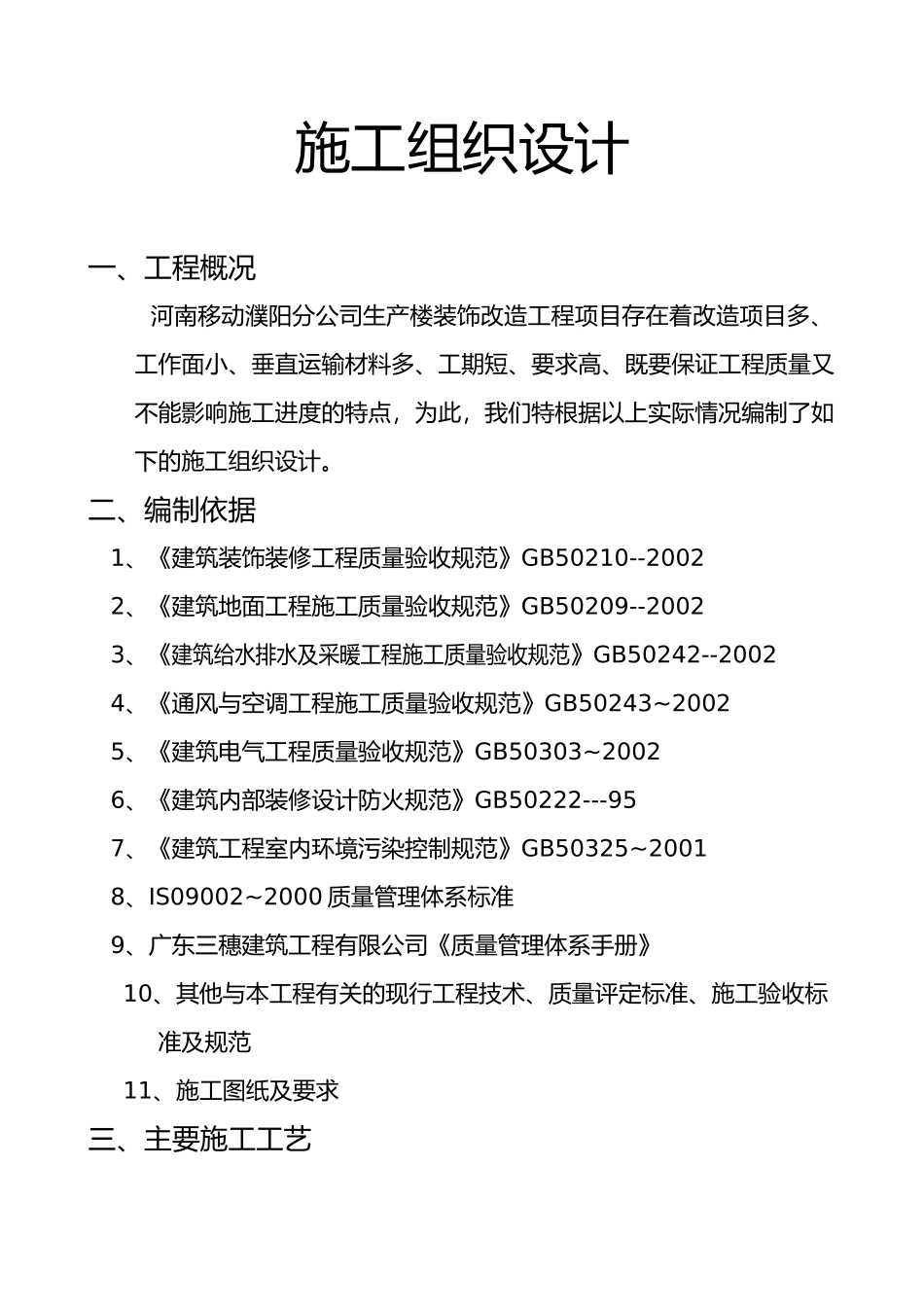 施工组织设计

一、工程概况

河南移动濮阳分公司生产楼装饰改造工程项目存在着改造项目多、工作面小、垂直运输材料多、工期短、要求高、既要保证工程质量又不能影响施工进度的特点，为此，我们特根据以上实际情况编制了如下的施工组织设计。

二、编制依据

1、《建筑装饰装修工程质量验收规范》GB50210--2002

2、《建筑地面工程施工质量验收规范》GB50209--2002

3、《建筑给水排水及采暖工程施工质量验收规范》GB50242--2002

4、《通风与空调工程施工质量验收规范》GB50243~2002

5、《建筑电气工程质量验收规范》GB50303~2002

6、《建筑内部装修设计防火规范》GB50222---95

7、《建筑工程室内环境污染控制规范》GB50325~2001

8、IS09002~2000 质量管理体系标准

9、广东三穗建筑工程有限公司《质量管理体系手册》

10、其他与本工程有关的现行工程技术、质量评定标准、施工验收标准及规范

11、施工图纸及要求

三、主要施工工艺